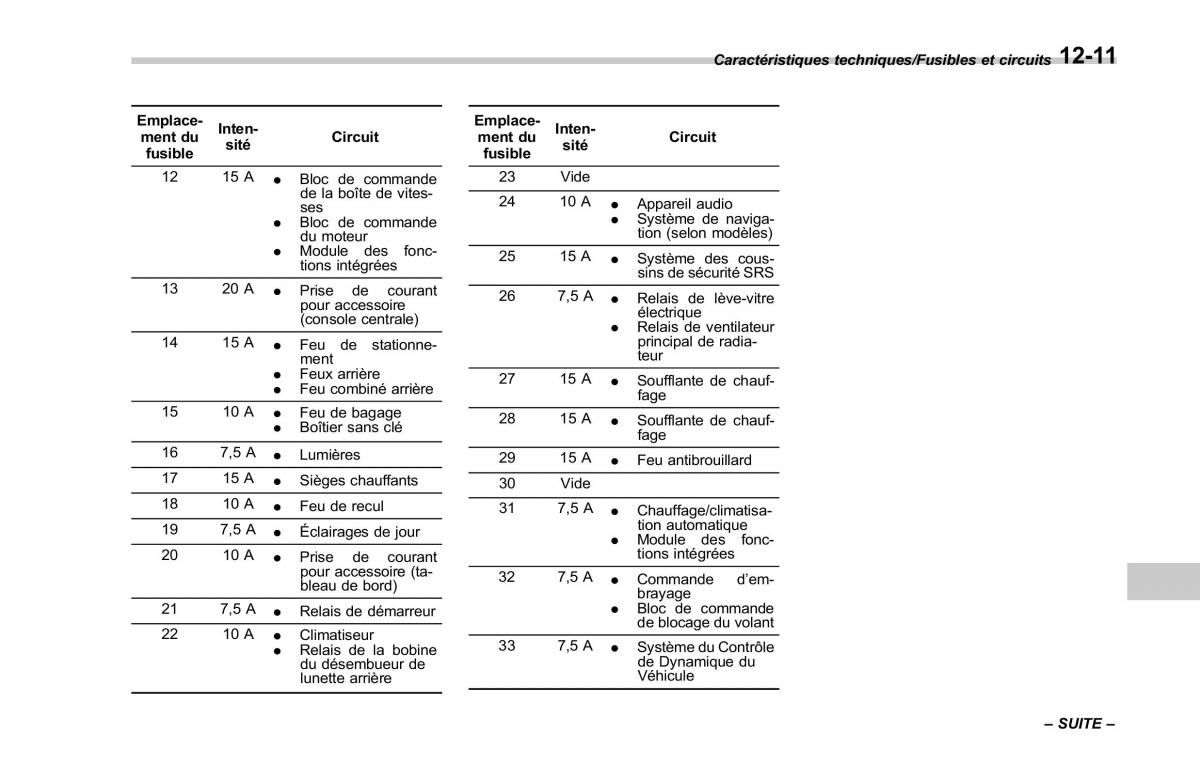 Caractéristiques techniques/Fusibles et circuits 12-11

| Emplacement du fusible | Intensité | Circuit |
|---|---|---|
| 12 | 15 A | ● Bloc de commande de la boîte de vitesses ● Bloc de commande du moteur ● Module des fonctions intégrées |
| 13 | 20 A | ● Prise de courant pour accessoire (console centrale) |
| 14 | 15 A | ● Feu de stationnement ● Feux arrière ● Feu combiné arrière |
| 15 | 10 A | ● Feu de bagage ● Boîtier sans clé |
| 16 | 7,5 A | ● Lumières |
| 17 | 15 A | ● Sièges chauffants |
| 18 | 10 A | ● Feu de recul |
| 19 | 7,5 A | ● Éclairages de jour |
| 20 | 10 A | ● Prise de courant pour accessoire (tableau de bord) |
| 21 | 7,5 A | ● Relais de démarreur |
| 22 | 10 A | ● Climatiseur ● Relais de la bobine du désembueur de lunette arrière |

| Emplacement du fusible | Intensité | Circuit |
|---|---|---|
| 23 | Vide | |
| 24 | 10 A | ● Appareil audio ● Système de navigation (selon modèles) |
| 25 | 15 A | ● Système des coussins de sécurité SRS |
| 26 | 7,5 A | ● Relais de lève-vitre électrique ● Relais de ventilateur principal de radiateur |
| 27 | 15 A | ● Soufflante de chauffage |
| 28 | 15 A | ● Soufflante de chauffage |
| 29 | 15 A | ● Feu antibrouillard |
| 30 | Vide | |
| 31 | 7,5 A | ● Chauffage/climatisation automatique ● Module des fonctions intégrées |
| 32 | 7,5 A | ● Commande d'embrayage ● Bloc de commande de blocage du volant |
| 33 | 7,5 A | ● Système du Contrôle de Dynamique du Véhicule |

– SUITE –